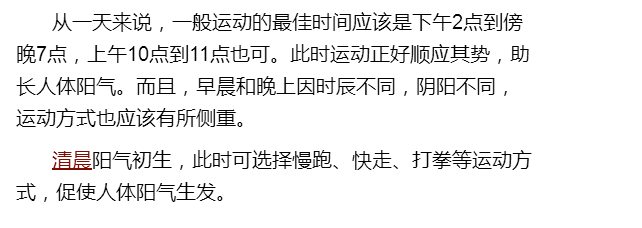 从一天来说，一般运动的最佳时间应该是下午2点到傍晚7点，上午10点到11点也可。此时运动正好顺应其势，助长人体阳气。而且，早晨和晚上因时辰不同，阴阳不同，运动方式也应该有所侧重。

清晨阳气初生，此时可选择慢跑、快走、打拳等运动方式，促使人体阳气生发。